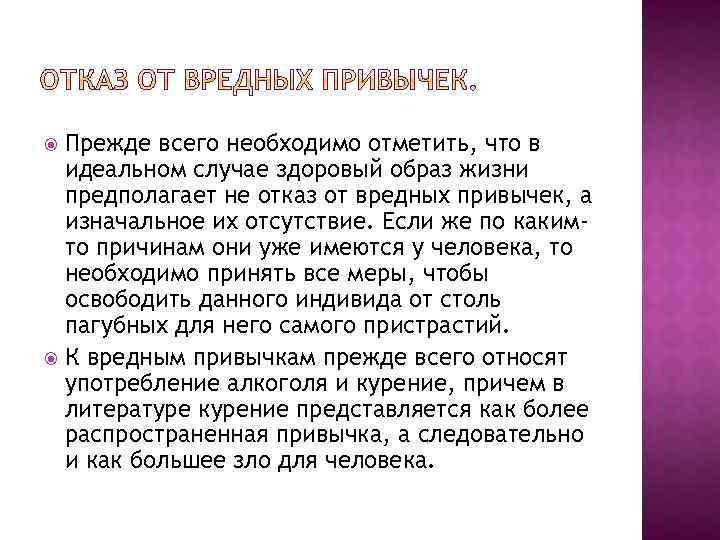 ОТКАЗ ОТ ВРЕДНЫХ ПРИВЫЧЕК.

Прежде всего необходимо отметить, что в идеальном случае здоровый образ жизни предполагает не отказ от вредных привычек, а изначальное их отсутствие. Если же по каким-то причинам они уже имеются у человека, то необходимо принять все меры, чтобы освободить данного индивида от столь пагубных для него самого пристрастий.

К вредным привычкам прежде всего относят употребление алкоголя и курение, причем в литературе курение представляется как более распространенная привычка, а следовательно и как большее зло для человека.